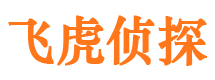 飞虎侦探